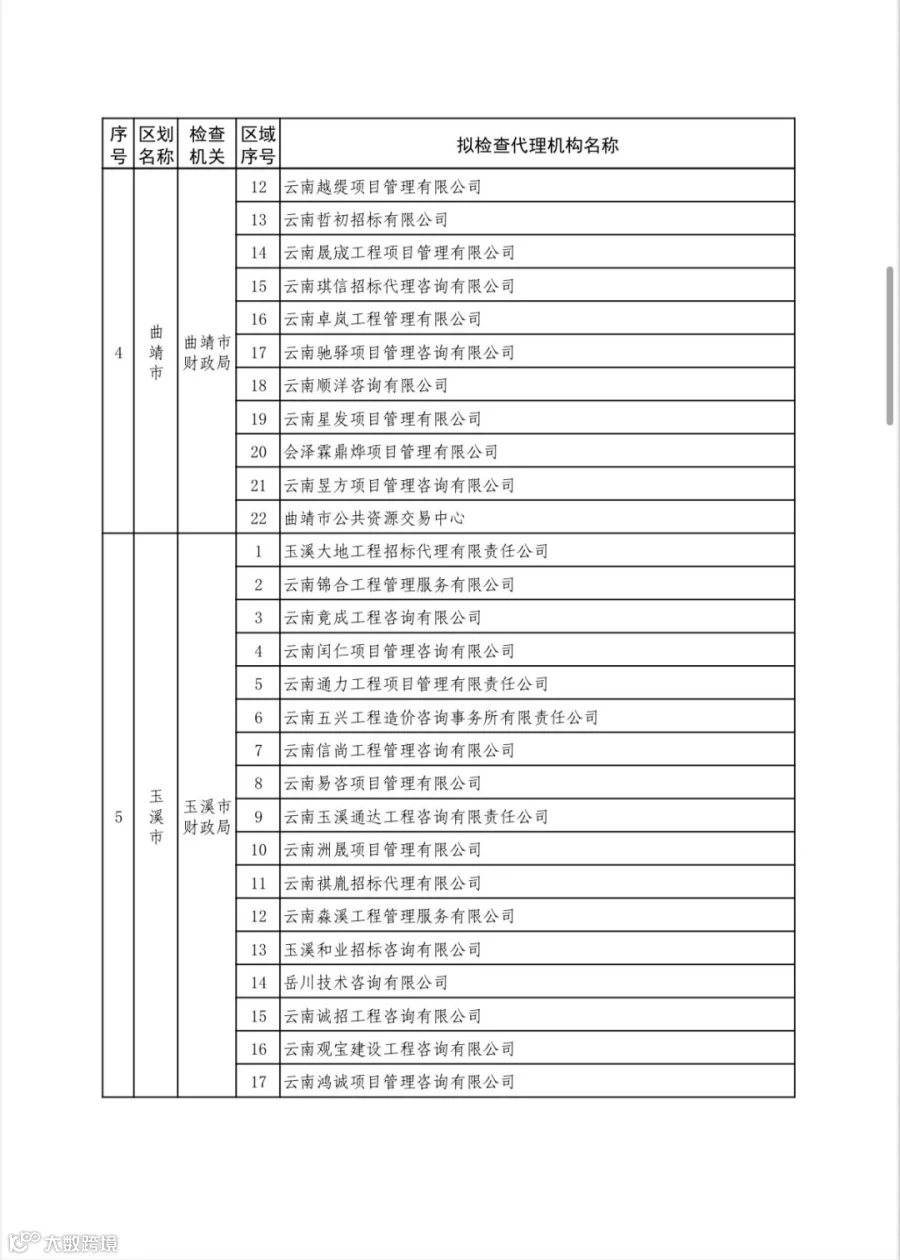 | 序号 | 区划名称 | 检查机关 | 区域序号 | 拟检查代理机构名称 |
|---|---|---|---|---|
| 4 | 曲靖市 | 曲靖市财政局 | 12 | 云南越缇项目管理有限公司 |
| | | | 13 | 云南哲初招标有限公司 |
| | | | 14 | 云南晟宬工程项目管理有限公司 |
| | | | 15 | 云南琪信招标代理咨询有限公司 |
| | | | 16 | 云南卓岚工程管理有限公司 |
| | | | 17 | 云南驰驿项目管理咨询有限公司 |
| | | | 18 | 云南顺洋咨询有限公司 |
| | | | 19 | 云南星发项目管理有限公司 |
| | | | 20 | 会泽霖鼎烨项目管理有限公司 |
| | | | 21 | 云南昱方项目管理咨询有限公司 |
| | | | 22 | 曲靖市公共资源交易中心 |
| 5 | 玉溪市 | 玉溪市财政局 | 1 | 玉溪大地工程招标代理有限责任公司 |
| | | | 2 | 云南锦合工程管理服务有限公司 |
| | | | 3 | 云南竟成工程咨询有限公司 |
| | | | 4 | 云南闰仁项目管理咨询有限公司 |
| | | | 5 | 云南通力工程项目管理有限责任公司 |
| | | | 6 | 云南五兴工程造价咨询事务所有限责任公司 |
| | | | 7 | 云南信尚工程管理咨询有限公司 |
| | | | 8 | 云南易咨项目管理有限公司 |
| | | | 9 | 云南玉溪通达工程咨询有限责任公司 |
| | | | 10 | 云南洲晟项目管理有限公司 |
| | | | 11 | 云南祺胤招标代理有限公司 |
| | | | 12 | 云南森溪工程管理服务有限公司 |
| | | | 13 | 玉溪和业招标咨询有限公司 |
| | | | 14 | 岳川技术咨询有限公司 |
| | | | 15 | 云南诚招工程咨询有限公司 |
| | | | 16 | 云南观宝建设工程咨询有限公司 |
| | | | 17 | 云南鸿诚项目管理咨询有限公司 |

大数跨境